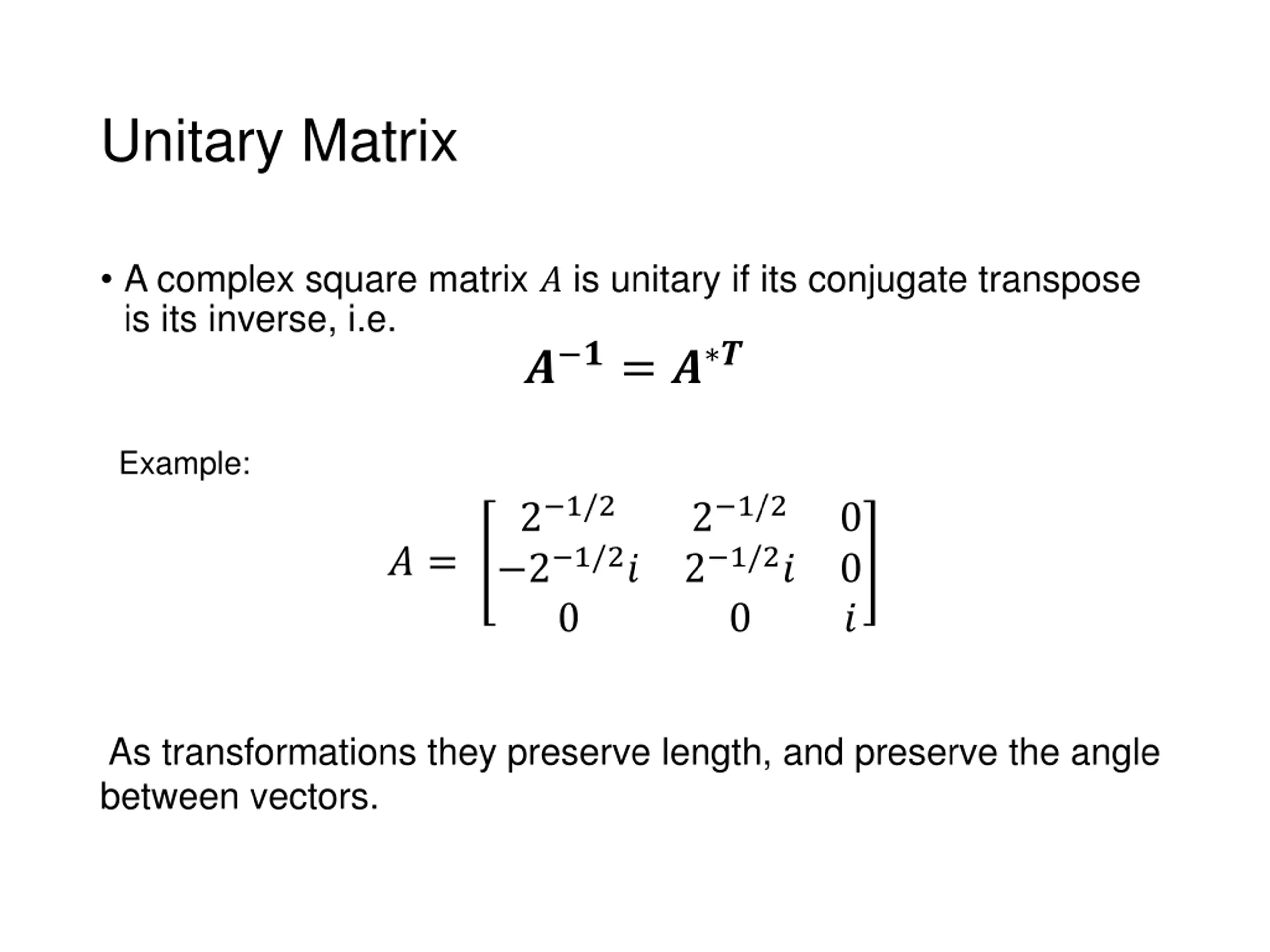 Unitary Matrix

• A complex square matrix $A$ is unitary if its conjugate transpose is its inverse, i.e.

$\boldsymbol{A^{-1} = A^{*T}}$

Example:

$A = \begin{bmatrix} 2^{-1/2} & 2^{-1/2} & 0 \\ -2^{-1/2}i & 2^{-1/2}i & 0 \\ 0 & 0 & i \end{bmatrix}$

As transformations they preserve length, and preserve the angle between vectors.